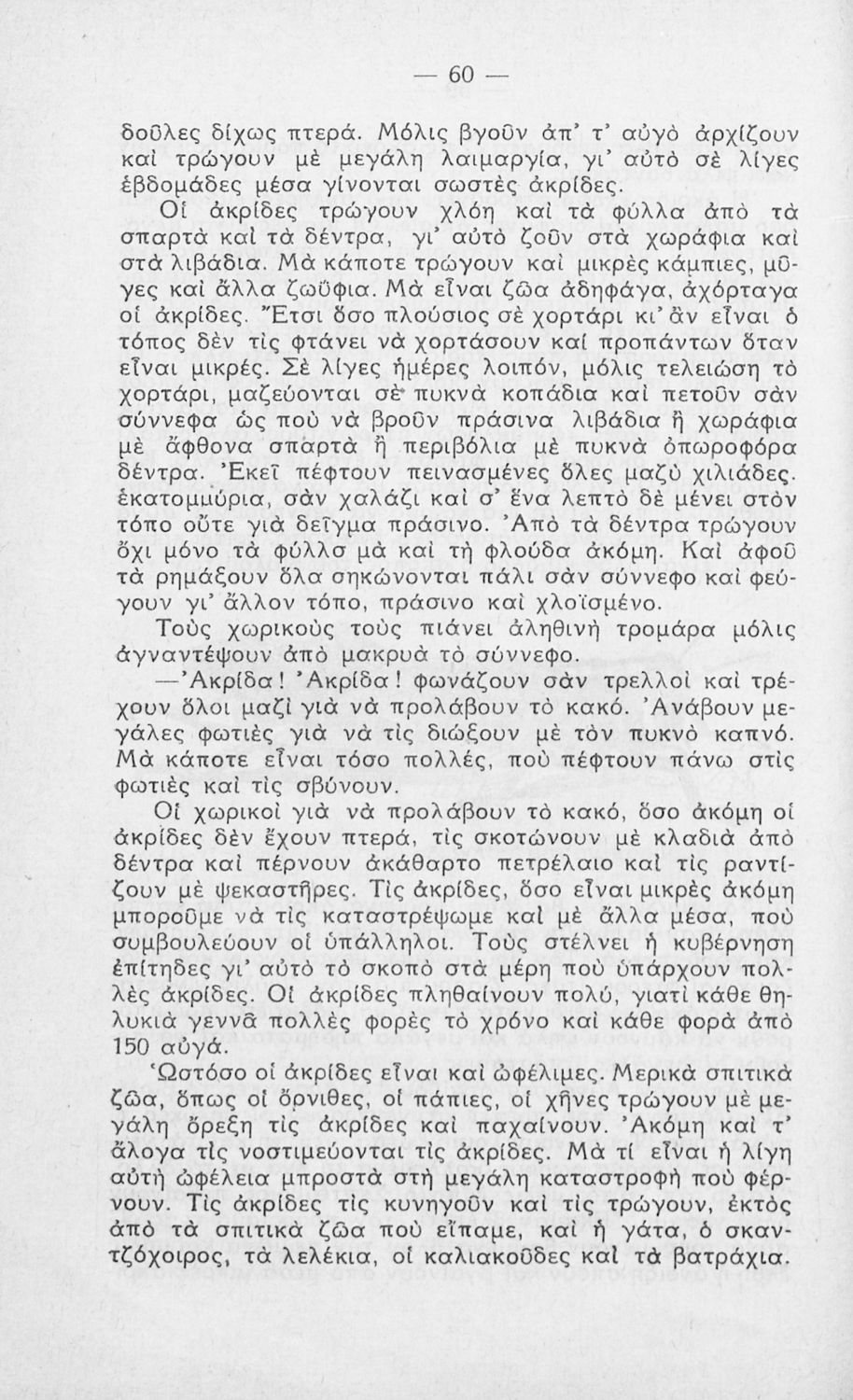 — 60 —

δοῦλες δίχως πτερά. Μόλις βγοῦν ἀπ' τ' αὐγὸ ἀρχίζουν καὶ τρώγουν μὲ μεγάλη λαιμαργία, γι' αὐτὸ σὲ λίγες ἑβδομάδες μέσα γίνονται σωστὲς ἀκρίδες.

Οἱ ἀκρίδες τρώγουν χλόη καὶ τὰ φύλλα ἀπὸ τὰ σπαρτὰ καὶ τὰ δέντρα, γι' αὐτὸ ζοῦν στὰ χωράφια καὶ στὰ λιβάδια. Μὰ κάποτε τρώγουν καὶ μικρὲς κάμπιες, μῦγες καὶ ἄλλα ζωΰφια. Μὰ εἶναι ζῶα ἀδηφάγα, ἀχόρταγα οἱ ἀκρίδες. Ἔτσι ὅσο πλούσιος σὲ χορτάρι κι' ἂν εἶναι ὁ τόπος δὲν τὶς φτάνει νὰ χορτάσουν καὶ προπάντων ὅταν εἶναι μικρές. Σὲ λίγες ἡμέρες λοιπόν, μόλις τελειώση τὸ χορτάρι, μαζεύονται σὲ πυκνὰ κοπάδια καὶ πετοῦν σὰν σύννεφα ὡς ποὺ νὰ βροῦν πράσινα λιβάδια ἢ χωράφια μὲ ἄφθονα σπαρτὰ ἢ περιβόλια μὲ πυκνὰ ὀπωροφόρα δέντρα. Ἐκεῖ πέφτουν πεινασμένες ὅλες μαζὺ χιλιάδες. ἑκατομμύρια, σὰν χαλάζι καὶ σ' ἕνα λεπτὸ δὲ μένει στὸν τόπο οὔτε γιὰ δεῖγμα πράσινο. Ἀπὸ τὰ δέντρα τρώγουν ὄχι μόνο τὰ φύλλα μὰ καὶ τὴ φλούδα ἀκόμη. Καὶ ἀφοῦ τὰ ρημάξουν ὅλα σηκώνονται πάλι σὰν σύννεφο καὶ φεύγουν γι' ἄλλον τόπο, πράσινο καὶ χλοϊσμένο.

Τοὺς χωρικοὺς τοὺς πιάνει ἀληθινὴ τρομάρα μόλις ἀγναντέψουν ἀπὸ μακρυὰ τὸ σύννεφο.

—Ἀκρίδα! Ἀκρίδα! φωνάζουν σὰν τρελλοὶ καὶ τρέχουν ὅλοι μαζὶ γιὰ νὰ προλάβουν τὸ κακό. Ἀνάβουν μεγάλες φωτιὲς γιὰ νὰ τὶς διώξουν μὲ τὸν πυκνὸ καπνό. Μὰ κάποτε εἶναι τόσο πολλές, ποὺ πέφτουν πάνω στὶς φωτιὲς καὶ τὶς σβύνουν.

Οἱ χωρικοὶ γιὰ νὰ προλάβουν τὸ κακό, ὅσο ἀκόμη οἱ ἀκρίδες δὲν ἔχουν πτερά, τὶς σκοτώνουν μὲ κλαδιὰ ἀπὸ δέντρα καὶ πέρνουν ἀκάθαρτο πετρέλαιο καὶ τὶς ραντίζουν μὲ ψεκαστῆρες. Τὶς ἀκρίδες, ὅσο εἶναι μικρὲς ἀκόμη μποροῦμε νὰ τὶς καταστρέψωμε καὶ μὲ ἄλλα μέσα, ποὺ συμβουλεύουν οἱ ὑπάλληλοι. Τοὺς στέλνει ἡ κυβέρνηση ἐπίτηδες γι' αὐτὸ τὸ σκοπὸ στὰ μέρη ποὺ ὑπάρχουν πολλὲς ἀκρίδες. Οἱ ἀκρίδες πληθαίνουν πολύ, γιατὶ κάθε θηλυκιὰ γεννᾶ πολλὲς φορὲς τὸ χρόνο καὶ κάθε φορὰ ἀπὸ 150 αὐγά.

Ὡστόσο οἱ ἀκρίδες εἶναι καὶ ὠφέλιμες. Μερικὰ σπιτικὰ ζῶα, ὅπως οἱ ὄρνιθες, οἱ πάπιες, οἱ χῆνες τρώγουν μὲ μεγάλη ὄρεξη τὶς ἀκρίδες καὶ παχαίνουν. Ἀκόμη καὶ τ' ἄλογα τὶς νοστιμεύονται τὶς ἀκρίδες. Μὰ τί εἶναι ἡ λίγη αὐτὴ ὠφέλεια μπροστὰ στὴ μεγάλη καταστροφὴ ποὺ φέρνουν. Τὶς ἀκρίδες τὶς κυνηγοῦν καὶ τὶς τρώγουν, ἐκτὸς ἀπὸ τὰ σπιτικὰ ζῶα ποὺ εἴπαμε, καὶ ἡ γάτα, ὁ σκαντζόχοιρος, τὰ λελέκια, οἱ καλιακοῦδες καὶ τὰ βατράχια.